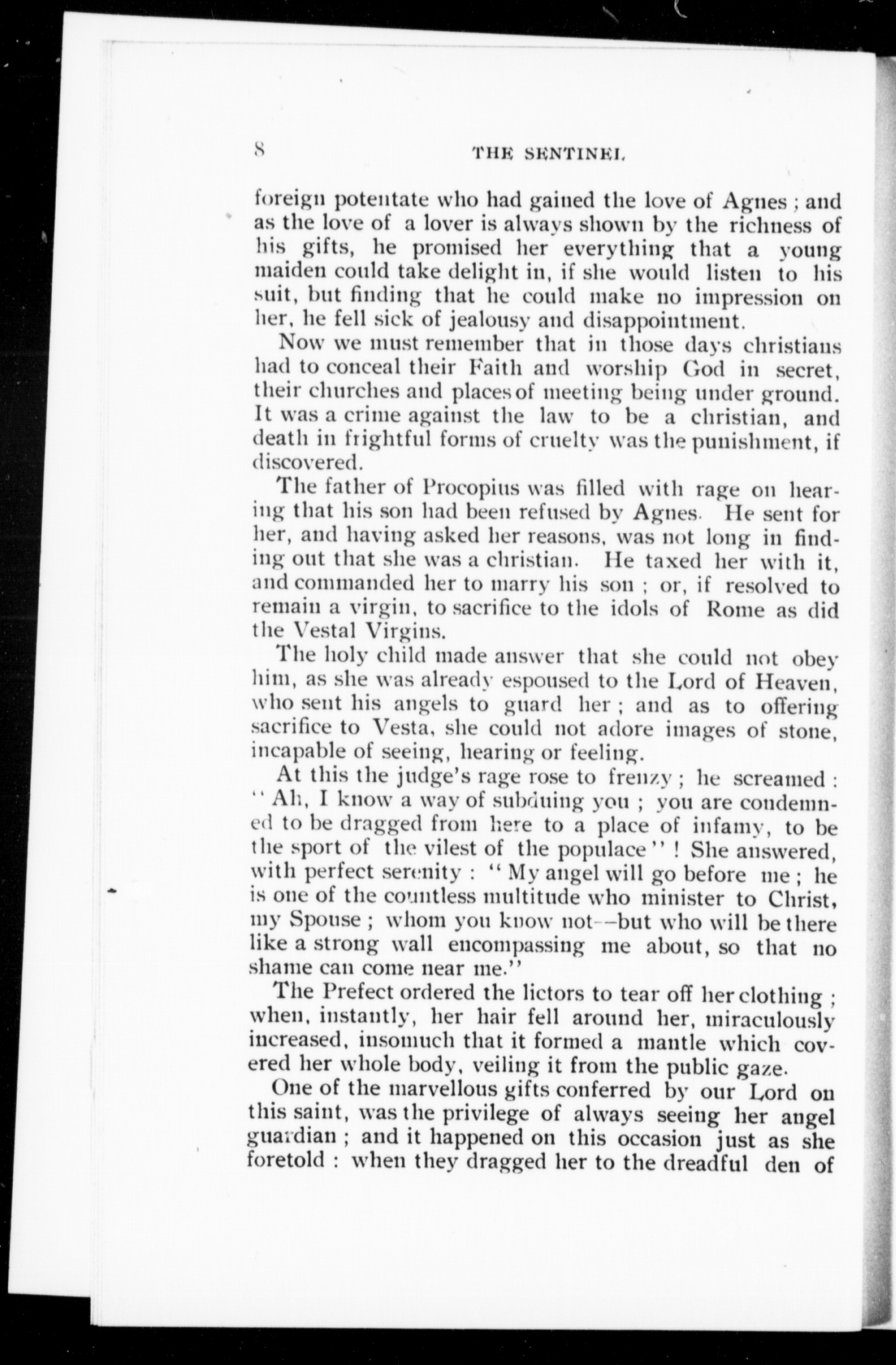 8 THE SENTINEL

foreign potentate who had gained the love of Agnes ; and as the love of a lover is always shown by the richness of his gifts, he promised her everything that a young maiden could take delight in, if she would listen to his suit, but finding that he could make no impression on her, he fell sick of jealousy and disappointment.

Now we must remember that in those days christians had to conceal their Faith and worship God in secret, their churches and places of meeting being under ground. It was a crime against the law to be a christian, and death in frightful forms of cruelty was the punishment, if discovered.

The father of Procopius was filled with rage on hearing that his son had been refused by Agnes. He sent for her, and having asked her reasons, was not long in finding out that she was a christian. He taxed her with it, and commanded her to marry his son ; or, if resolved to remain a virgin, to sacrifice to the idols of Rome as did the Vestal Virgins.

The holy child made answer that she could not obey him, as she was already espoused to the Lord of Heaven, who sent his angels to guard her ; and as to offering sacrifice to Vesta, she could not adore images of stone, incapable of seeing, hearing or feeling.

At this the judge's rage rose to frenzy ; he screamed : " Ah, I know a way of subduing you ; you are condemned to be dragged from here to a place of infamy, to be the sport of the vilest of the populace " ! She answered, with perfect serenity : " My angel will go before me ; he is one of the countless multitude who minister to Christ, my Spouse ; whom you know not--but who will be there like a strong wall encompassing me about, so that no shame can come near me."

The Prefect ordered the lictors to tear off her clothing ; when, instantly, her hair fell around her, miraculously increased, insomuch that it formed a mantle which covered her whole body, veiling it from the public gaze.

One of the marvellous gifts conferred by our Lord on this saint, was the privilege of always seeing her angel guardian ; and it happened on this occasion just as she foretold : when they dragged her to the dreadful den of